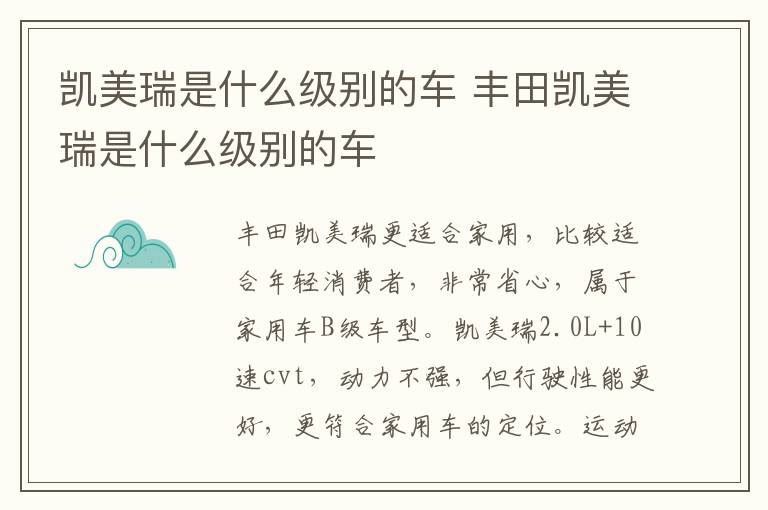 凯美瑞是什么级别的车 丰田凯美瑞是什么级别的车

丰田凯美瑞更适合家用，比较适合年轻消费者，非常省心，属于家用车B级车型。凯美瑞2.0L+10速cvt，动力不强，但行驶性能更好，更符合家用车的定位。运动